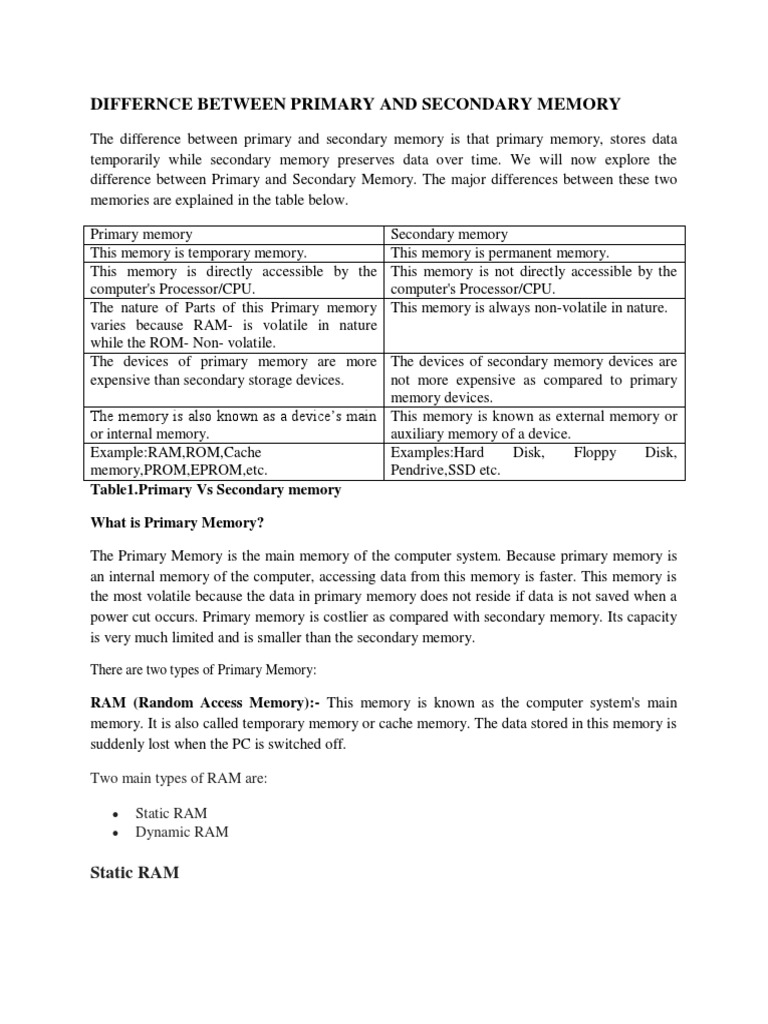 DIFFERNCE BETWEEN PRIMARY AND SECONDARY MEMORY

The difference between primary and secondary memory is that primary memory, stores data temporarily while secondary memory preserves data over time. We will now explore the difference between Primary and Secondary Memory. The major differences between these two memories are explained in the table below.

| Primary memory | Secondary memory |
|---|---|
| This memory is temporary memory. | This memory is permanent memory. |
| This memory is directly accessible by the computer's Processor/CPU. | This memory is not directly accessible by the computer's Processor/CPU. |
| The nature of Parts of this Primary memory varies because RAM- is volatile in nature while the ROM- Non- volatile. | This memory is always non-volatile in nature. |
| The devices of primary memory are more expensive than secondary storage devices. | The devices of secondary memory devices are not more expensive as compared to primary memory devices. |
| The memory is also known as a device's main or internal memory. | This memory is known as external memory or auxiliary memory of a device. |
| Example:RAM,ROM,Cache memory,PROM,EPROM,etc. | Examples:Hard Disk, Floppy Disk, Pendrive,SSD etc. |

Table1.Primary Vs Secondary memory

What is Primary Memory?

The Primary Memory is the main memory of the computer system. Because primary memory is an internal memory of the computer, accessing data from this memory is faster. This memory is the most volatile because the data in primary memory does not reside if data is not saved when a power cut occurs. Primary memory is costlier as compared with secondary memory. Its capacity is very much limited and is smaller than the secondary memory.

There are two types of Primary Memory:

RAM (Random Access Memory):- This memory is known as the computer system's main memory. It is also called temporary memory or cache memory. The data stored in this memory is suddenly lost when the PC is switched off.

Two main types of RAM are:

• Static RAM
• Dynamic RAM

Static RAM